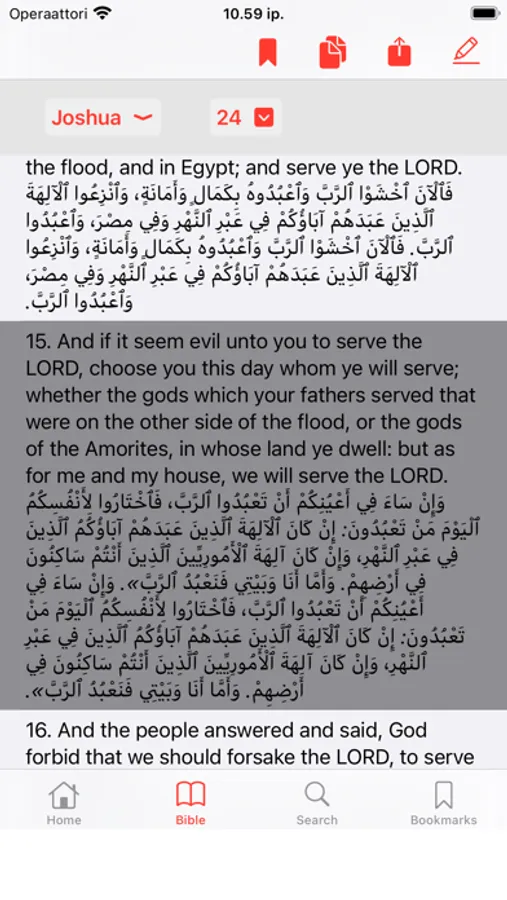 Operaattori 10.59 ip.

Joshua 24

the flood, and in Egypt; and serve ye the LORD.
فَٱلْآنَ ٱخْشَوْا ٱلرَّبَّ وَٱعْبُدُوهُ بِكَمَالٍ وَأَمَانَةٍ، وَٱنْزِعُوا ٱلْآلِهَةَ ٱلَّذِينَ عَبَدَهُمْ آبَاؤُكُمْ فِي عَبْرِ ٱلنَّهْرِ وَفِي مِصْرَ، وَٱعْبُدُوا ٱلرَّبَّ. فَٱلْآنَ ٱخْشَوْا ٱلرَّبَّ وَٱعْبُدُوهُ بِكَمَالٍ وَأَمَانَةٍ، وَٱنْزِعُوا ٱلْآلِهَةَ ٱلَّذِينَ عَبَدَهُمْ آبَاؤُكُمْ فِي عَبْرِ ٱلنَّهْرِ وَفِي مِصْرَ، وَٱعْبُدُوا ٱلرَّبَّ.

15. And if it seem evil unto you to serve the LORD, choose you this day whom ye will serve; whether the gods which your fathers served that were on the other side of the flood, or the gods of the Amorites, in whose land ye dwell: but as for me and my house, we will serve the LORD.
وَإِنْ سَاءَ فِي أَعْيُنِكُمْ أَنْ تَعْبُدُوا ٱلرَّبَّ، فَٱخْتَارُوا لِأَنْفُسِكُمُ ٱلْيَوْمَ مَنْ تَعْبُدُونَ: إِنْ كَانَ ٱلْآلِهَةَ ٱلَّذِينَ عَبَدَهُمْ آبَاؤُكُمُ ٱلَّذِينَ فِي عَبْرِ ٱلنَّهْرِ، وَإِنْ كَانَ آلِهَةَ ٱلْأَمُورِيِّينَ ٱلَّذِينَ أَنْتُمْ سَاكِنُونَ فِي أَرْضِهِمْ. وَأَمَّا أَنَا وَبَيْتِي فَنَعْبُدُ ٱلرَّبَّ». وَإِنْ سَاءَ فِي أَعْيُنِكُمْ أَنْ تَعْبُدُوا ٱلرَّبَّ، فَٱخْتَارُوا لِأَنْفُسِكُمُ ٱلْيَوْمَ مَنْ تَعْبُدُونَ: إِنْ كَانَ ٱلْآلِهَةَ ٱلَّذِينَ عَبَدَهُمْ آبَاؤُكُمُ ٱلَّذِينَ فِي عَبْرِ ٱلنَّهْرِ، وَإِنْ كَانَ آلِهَةَ ٱلْأَمُورِيِّينَ ٱلَّذِينَ أَنْتُمْ سَاكِنُونَ فِي أَرْضِهِمْ. وَأَمَّا أَنَا وَبَيْتِي فَنَعْبُدُ ٱلرَّبَّ».

16. And the people answered and said, God forbid that we should forsake the LORD, to serve

Home Bible Search Bookmarks